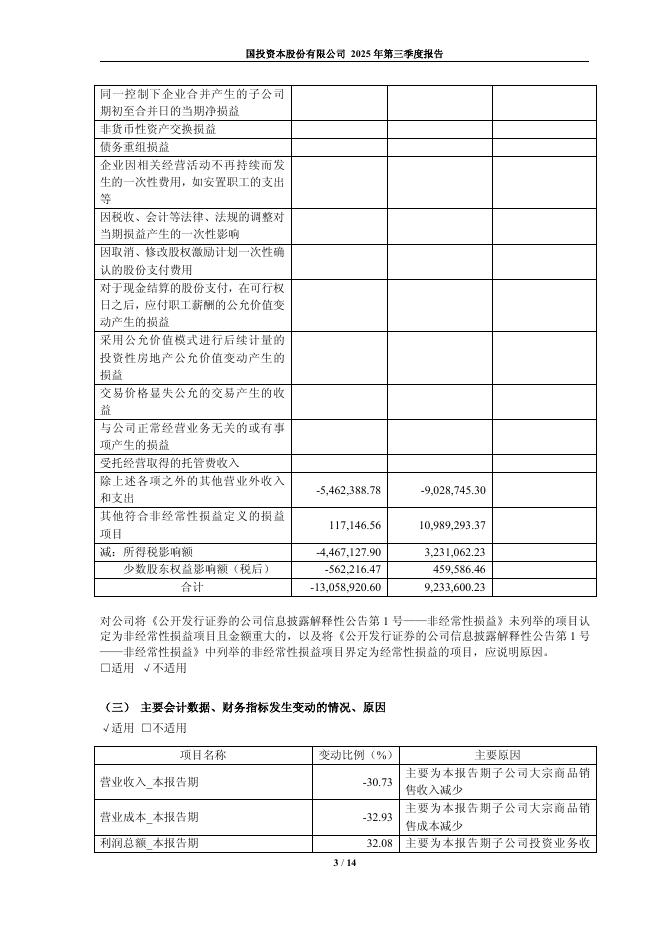 国投资本股份有限公司 2025 年第三季度报告

| | | | |
|---|---|---|---|
| 同一控制下企业合并产生的子公司期初至合并日的当期净损益 | | | |
| 非货币性资产交换损益 | | | |
| 债务重组损益 | | | |
| 企业因相关经营活动不再持续而发生的一次性费用，如安置职工的支出等 | | | |
| 因税收、会计等法律、法规的调整对当期损益产生的一次性影响 | | | |
| 因取消、修改股权激励计划一次性确认的股份支付费用 | | | |
| 对于现金结算的股份支付，在可行权日之后，应付职工薪酬的公允价值变动产生的损益 | | | |
| 采用公允价值模式进行后续计量的投资性房地产公允价值变动产生的损益 | | | |
| 交易价格显失公允的交易产生的收益 | | | |
| 与公司正常经营业务无关的或有事项产生的损益 | | | |
| 受托经营取得的托管费收入 | | | |
| 除上述各项之外的其他营业外收入和支出 | -5,462,388.78 | -9,028,745.30 | |
| 其他符合非经常性损益定义的损益项目 | 117,146.56 | 10,989,293.37 | |
| 减：所得税影响额 | -4,467,127.90 | 3,231,062.23 | |
| 少数股东权益影响额（税后） | -562,216.47 | 459,586.46 | |
| 合计 | -13,058,920.60 | 9,233,600.23 | |

对公司将《公开发行证券的公司信息披露解释性公告第 1 号——非经常性损益》未列举的项目认定为非经常性损益项目且金额重大的，以及将《公开发行证券的公司信息披露解释性公告第 1 号——非经常性损益》中列举的非经常性损益项目界定为经常性损益的项目，应说明原因。
□适用 √不适用

（三） 主要会计数据、财务指标发生变动的情况、原因
√适用 □不适用

| 项目名称 | 变动比例（%） | 主要原因 |
|---|---|---|
| 营业收入_本报告期 | -30.73 | 主要为本报告期子公司大宗商品销售收入减少 |
| 营业成本_本报告期 | -32.93 | 主要为本报告期子公司大宗商品销售成本减少 |
| 利润总额_本报告期 | 32.08 | 主要为本报告期子公司投资业务收 |

3 / 14